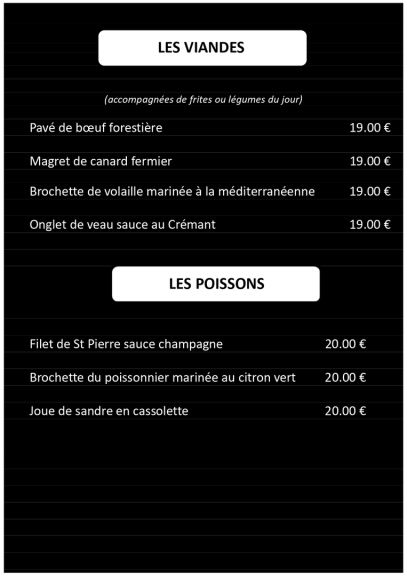 LES VIANDES

(accompagnées de frites ou légumes du jour)

Pavé de bœuf forestière 19.00 €

Magret de canard fermier 19.00 €

Brochette de volaille marinée à la méditerranéenne 19.00 €

Onglet de veau sauce au Crémant 19.00 €

LES POISSONS

Filet de St Pierre sauce champagne 20.00 €

Brochette du poissonnier marinée au citron vert 20.00 €

Joue de sandre en cassolette 20.00 €